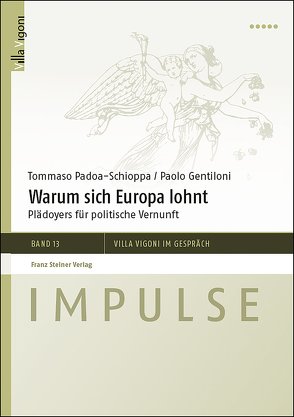 Villa Vigoni

Tommaso Padoa-Schioppa / Paolo Gentiloni

Warum sich Europa lohnt

Plädoyers für politische Vernunft

BAND 13

VILLA VIGONI IM GESPRÄCH

Franz Steiner Verlag

IMPULSE